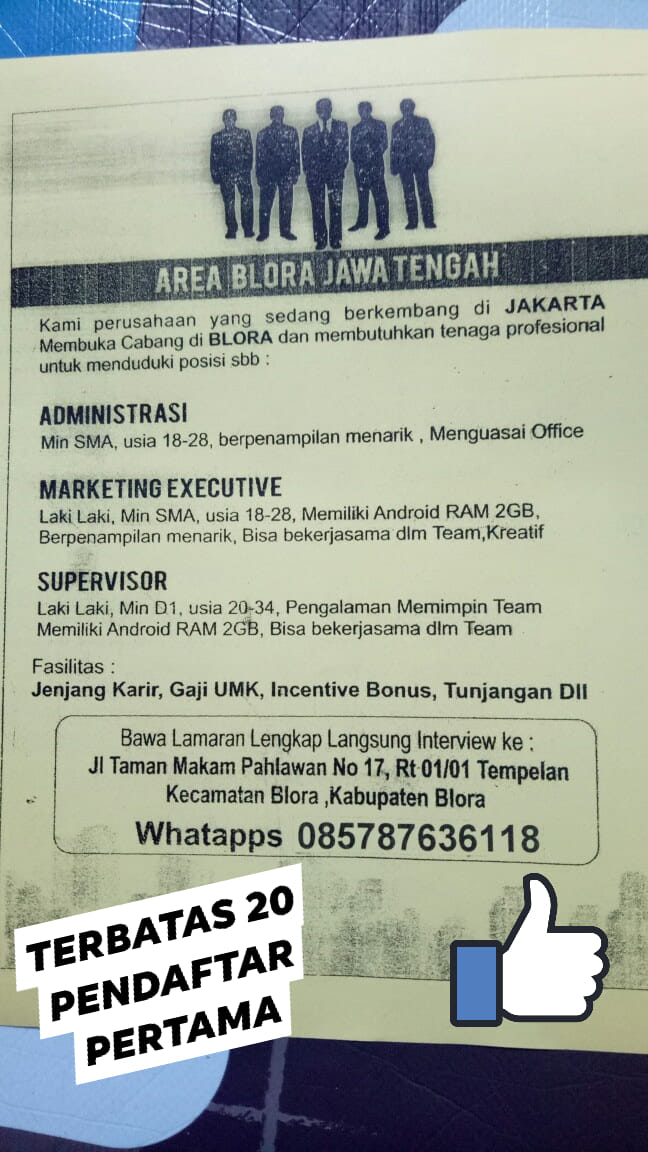 AREA BLORA JAWA TENGAH

Kami perusahaan yang sedang berkembang di JAKARTA Membuka Cabang di BLORA dan membutuhkan tenaga profesional untuk menduduki posisi sbb :

ADMINISTRASI
Min SMA, usia 18-28, berpenampilan menarik , Menguasai Office

MARKETING EXECUTIVE
Laki Laki, Min SMA, usia 18-28, Memiliki Android RAM 2GB, Berpenampilan menarik, Bisa bekerjasama dlm Team,Kreatif

SUPERVISOR
Laki Laki, Min D1, usia 20-34, Pengalaman Memimpin Team Memiliki Android RAM 2GB, Bisa bekerjasama dlm Team

Fasilitas :
Jenjang Karir, Gaji UMK, Incentive Bonus, Tunjangan Dll

Bawa Lamaran Lengkap Langsung Interview ke :
Jl Taman Makam Pahlawan No 17, Rt 01/01 Tempelan
Kecamatan Blora ,Kabupaten Blora
Whatapps 085787636118

TERBATAS 20
PENDAFTAR
PERTAMA